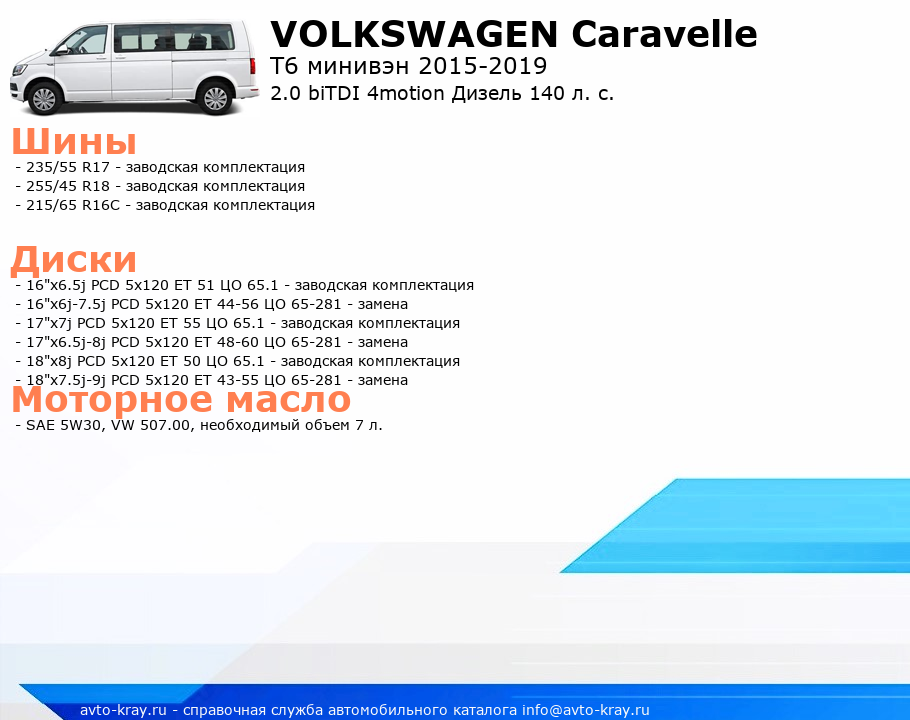 VOLKSWAGEN Caravelle
T6 минивэн 2015-2019
2.0 biTDI 4motion Дизель 140 л. с.

Шины

- 235/55 R17 - заводская комплектация
- 255/45 R18 - заводская комплектация
- 215/65 R16C - заводская комплектация

Диски

- 16"x6.5j PCD 5x120 ET 51 ЦО 65.1 - заводская комплектация
- 16"x6j-7.5j PCD 5x120 ET 44-56 ЦО 65-281 - замена
- 17"x7j PCD 5x120 ET 55 ЦО 65.1 - заводская комплектация
- 17"x6.5j-8j PCD 5x120 ET 48-60 ЦО 65-281 - замена
- 18"x8j PCD 5x120 ET 50 ЦО 65.1 - заводская комплектация
- 18"x7.5j-9j PCD 5x120 ET 43-55 ЦО 65-281 - замена

Моторное масло

- SAE 5W30, VW 507.00, необходимый объем 7 л.

avto-kray.ru - справочная служба автомобильного каталога info@avto-kray.ru